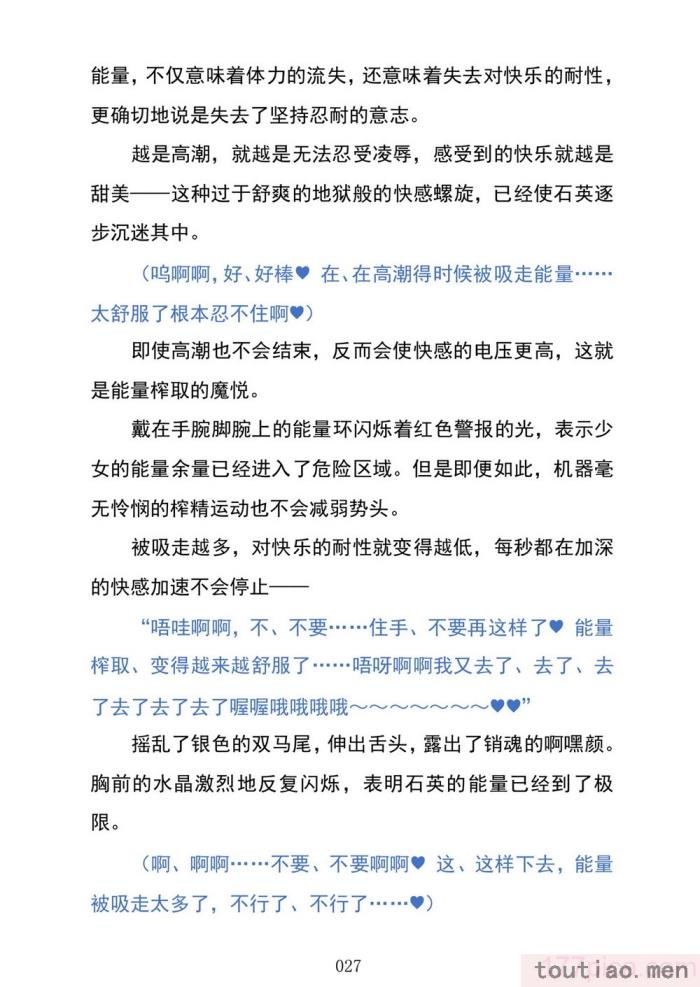 能量，不仅意味着体力的流失，还意味着失去对快乐的耐性，更确切地说是失去了坚持忍耐的意志。

越是高潮，就越是无法忍受凌辱，感受到的快乐就越是甜美——这种过于舒爽的地狱般的快感螺旋，已经使石英逐步沉迷其中。

（呜啊啊，好、好棒♥ 在、在高潮得时候被吸走能量……太舒服了根本忍不住啊♥）

即使高潮也不会结束，反而会使快感的电压更高，这就是能量榨取的魔悦。

戴在手腕脚腕上的能量环闪烁着红色警报的光，表示少女的能量余量已经进入了危险区域。但是即便如此，机器毫无怜悯的榨精运动也不会减弱势头。

被吸走越多，对快乐的耐性就变得越低，每秒都在加深的快感加速不会停止——

“唔哇啊啊，不、不要……住手、不要再这样了♥ 能量榨取、变得越来越舒服了……唔呀啊啊我又去了、去了、去了去了去了去了喔喔哦哦哦哦～～～～～～～♥♥”

摇乱了银色的双马尾，伸出舌头，露出了销魂的啊嘿颜。胸前的水晶激烈地反复闪烁，表明石英的能量已经到了极限。

（啊、啊啊……不要、不要啊啊♥ 这、这样下去，能量被吸走太多了，不行了、不行了……♥）

027

toutiao.men